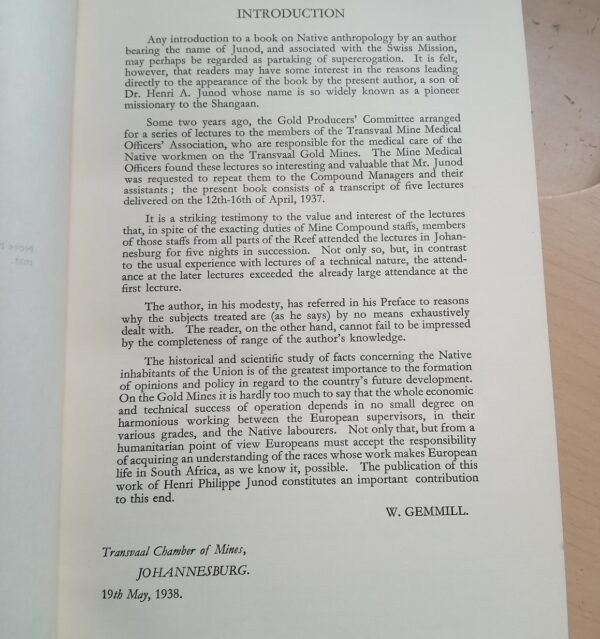 INTRODUCTION

Any introduction to a book on Native anthropology by an author bearing the name of Junod, and associated with the Swiss Mission, may perhaps be regarded as partaking of supererogation. It is felt, however, that readers may have some interest in the reasons leading directly to the appearance of the book by the present author, a son of Dr. Henri A. Junod whose name is so widely known as a pioneer missionary to the Shangaan.

Some two years ago, the Gold Producers' Committee arranged for a series of lectures to the members of the Transvaal Mine Medical Officers' Association, who are responsible for the medical care of the Native workmen on the Transvaal Gold Mines. The Mine Medical Officers found these lectures so interesting and valuable that Mr. Junod was requested to repeat them to the Compound Managers and their assistants; the present book consists of a transcript of five lectures delivered on the 12th-16th of April, 1937.

It is a striking testimony to the value and interest of the lectures that, in spite of the exacting duties of Mine Compound staffs, members of those staffs from all parts of the Reef attended the lectures in Johannesburg for five nights in succession. Not only so, but, in contrast to the usual experience with lectures of a technical nature, the attendance at the later lectures exceeded the already large attendance at the first lecture.

The author, in his modesty, has referred in his Preface to reasons why the subjects treated are (as he says) by no means exhaustively dealt with. The reader, on the other hand, cannot fail to be impressed by the completeness of range of the author's knowledge.

The historical and scientific study of facts concerning the Native inhabitants of the Union is of the greatest importance to the formation of opinions and policy in regard to the country's future development. On the Gold Mines it is hardly too much to say that the whole economic and technical success of operation depends in no small degree on harmonious working between the European supervisors, in their various grades, and the Native labourers. Not only that, but from a humanitarian point of view Europeans must accept the responsibility of acquiring an understanding of the races whose work makes European life in South Africa, as we know it, possible. The publication of this work of Henri Philippe Junod constitutes an important contribution to this end.

W. GEMMILL.

Transvaal Chamber of Mines,
JOHANNESBURG.
19th May, 1938.